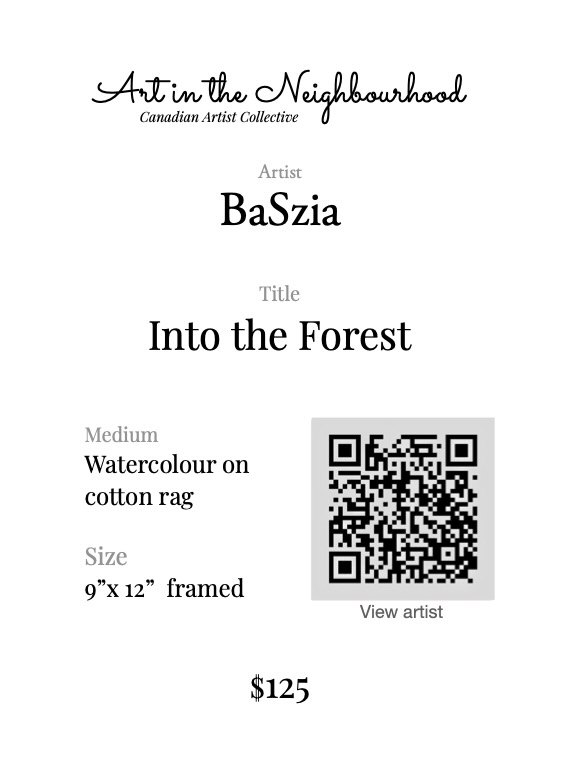 Art in the Neighbourhood
Canadian Artist Collective

Artist
BaSzia

Title
Into the Forest

Medium
Watercolour on cotton rag

Size
9"x 12" framed

View artist

$125